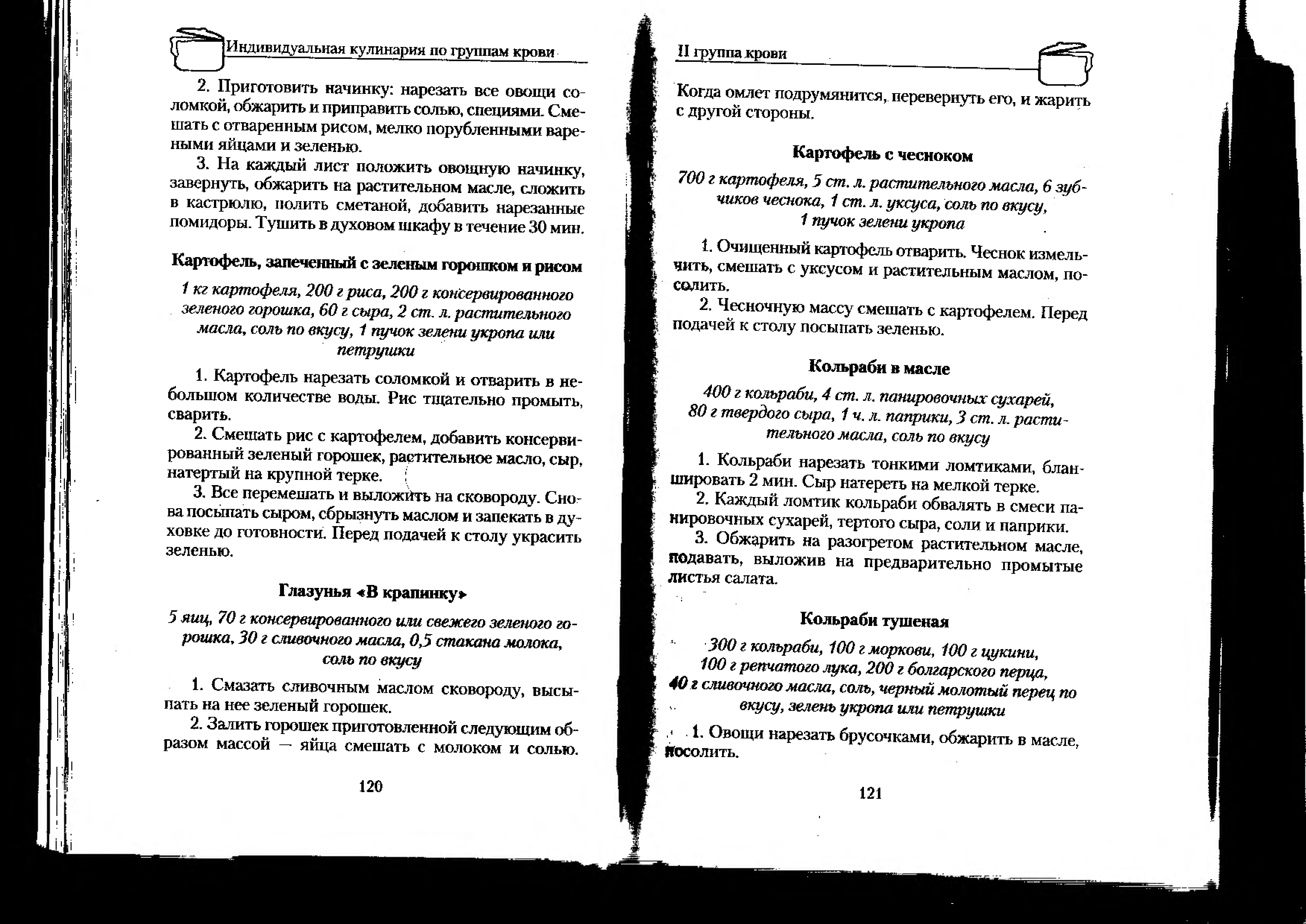 Индивидуальная кулинария по группам крови

2. Приготовить начинку: нарезать все овощи соломкой, обжарить и приправить солью, специями. Смешать с отваренным рисом, мелко порубленными вареными яйцами и зеленью.

3. На каждый лист положить овощную начинку, завернуть, обжарить на растительном масле, сложить в кастрюлю, полить сметаной, добавить нарезанные помидоры. Тушить в духовом шкафу в течение 30 мин.

Картофель, запеченный с зеленым горошком и рисом

1 кг картофеля, 200 г риса, 200 г консервированного зеленого горошка, 60 г сыра, 2 ст. л. растительного масла, соль по вкусу, 1 пучок зелени укропа или петрушки

1. Картофель нарезать соломкой и отварить в небольшом количестве воды. Рис тщательно промыть, сварить.

2. Смешать рис с картофелем, добавить консервированный зеленый горошек, растительное масло, сыр, натертый на крупной терке.

3. Все перемешать и выложить на сковороду. Снова посыпать сыром, сбрызнуть маслом и запекать в духовке до готовности. Перед подачей к столу украсить зеленью.

Глазунья «В крапинку»

5 яиц, 70 г консервированного или свежего зеленого горошка, 30 г сливочного масла, 0,5 стакана молока, соль по вкусу

1. Смазать сливочным маслом сковороду, высыпать на нее зеленый горошек.

2. Залить горошек приготовленной следующим образом массой — яйца смешать с молоком и солью.

120

II группа крови

Когда омлет подрумянится, перевернуть его, и жарить с другой стороны.

Картофель с чесноком

700 г картофеля, 5 ст. л. растительного масла, 6 зубчиков чеснока, 1 ст. л. уксуса, соль по вкусу, 1 пучок зелени укропа

1. Очищенный картофель отварить. Чеснок измельчить, смешать с уксусом и растительным маслом, посолить.

2. Чесночную массу смешать с картофелем. Перед подачей к столу посыпать зеленью.

Кольраби в масле

400 г кольраби, 4 ст. л. панировочных сухарей, 80 г твердого сыра, 1 ч. л. паприки, 3 ст. л. растительного масла, соль по вкусу

1. Кольраби нарезать тонкими ломтиками, бланшировать 2 мин. Сыр натереть на мелкой терке.

2. Каждый ломтик кольраби обвалять в смеси панировочных сухарей, тертого сыра, соли и паприки.

3. Обжарить на разогретом растительном масле, подавать, выложив на предварительно промытые листья салата.

Кольраби тушеная

300 г кольраби, 100 г моркови, 100 г цукини, 100 г репчатого лука, 200 г болгарского перца, 40 г сливочного масла, соль, черный молотый перец по вкусу, зелень укропа или петрушки

1. Овощи нарезать брусочками, обжарить в масле, посолить.

121